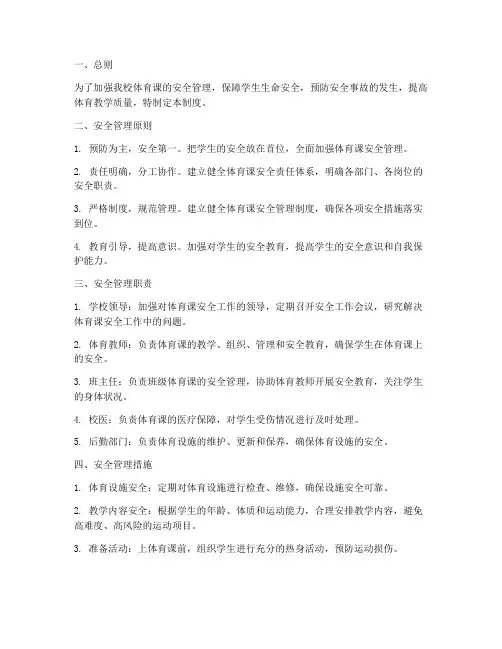 一、总则

为了加强我校体育课的安全管理，保障学生生命安全，预防安全事故的发生，提高体育教学质量，特制定本制度。

二、安全管理原则

1. 预防为主，安全第一。把学生的安全放在首位，全面加强体育课安全管理。

2. 责任明确，分工协作。建立健全体育课安全责任体系，明确各部门、各岗位的安全职责。

3. 严格制度，规范管理。建立健全体育课安全管理制度，确保各项安全措施落实到位。

4. 教育引导，提高意识。加强对学生的安全教育，提高学生的安全意识和自我保护能力。

三、安全管理职责

1. 学校领导：加强对体育课安全工作的领导，定期召开安全工作会议，研究解决体育课安全工作中的问题。

2. 体育教师：负责体育课的教学、组织、管理和安全教育，确保学生在体育课上的安全。

3. 班主任：负责班级体育课的安全管理，协助体育教师开展安全教育，关注学生的身体状况。

4. 校医：负责体育课的医疗保障，对学生受伤情况进行及时处理。

5. 后勤部门：负责体育设施的维护、更新和保养，确保体育设施的安全。

四、安全管理措施

1. 体育设施安全：定期对体育设施进行检查、维修，确保设施安全可靠。

2. 教学内容安全：根据学生的年龄、体质和运动能力，合理安排教学内容，避免高难度、高风险的运动项目。

3. 准备活动：上体育课前，组织学生进行充分的热身活动，预防运动损伤。